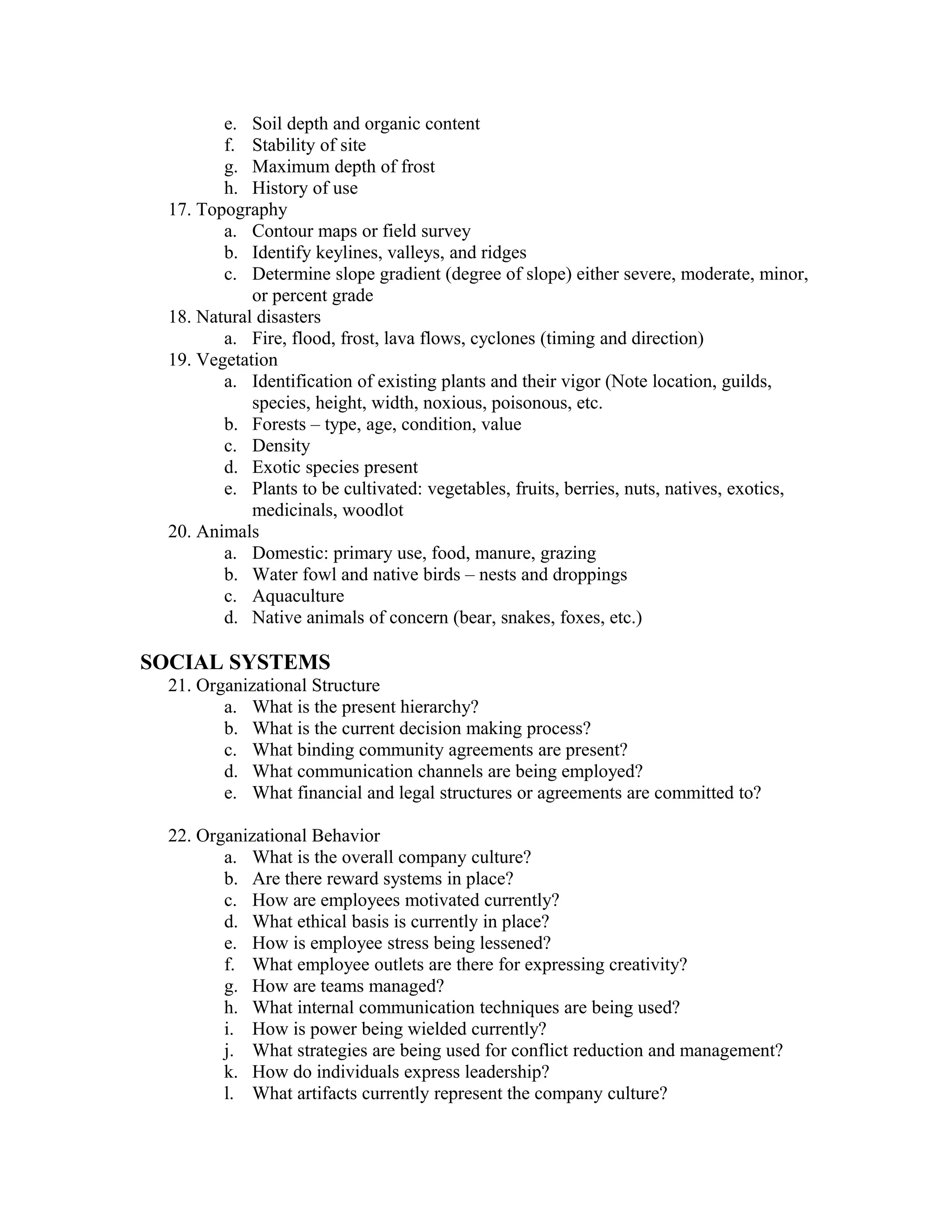 e. Soil depth and organic content
f. Stability of site
g. Maximum depth of frost
h. History of use
17. Topography
a. Contour maps or field survey
b. Identify keylines, valleys, and ridges
c. Determine slope gradient (degree of slope) either severe, moderate, minor, or percent grade
18. Natural disasters
a. Fire, flood, frost, lava flows, cyclones (timing and direction)
19. Vegetation
a. Identification of existing plants and their vigor (Note location, guilds, species, height, width, noxious, poisonous, etc.
b. Forests – type, age, condition, value
c. Density
d. Exotic species present
e. Plants to be cultivated: vegetables, fruits, berries, nuts, natives, exotics, medicinals, woodlot
20. Animals
a. Domestic: primary use, food, manure, grazing
b. Water fowl and native birds – nests and droppings
c. Aquaculture
d. Native animals of concern (bear, snakes, foxes, etc.)

SOCIAL SYSTEMS
21. Organizational Structure
a. What is the present hierarchy?
b. What is the current decision making process?
c. What binding community agreements are present?
d. What communication channels are being employed?
e. What financial and legal structures or agreements are committed to?

22. Organizational Behavior
a. What is the overall company culture?
b. Are there reward systems in place?
c. How are employees motivated currently?
d. What ethical basis is currently in place?
e. How is employee stress being lessened?
f. What employee outlets are there for expressing creativity?
g. How are teams managed?
h. What internal communication techniques are being used?
i. How is power being wielded currently?
j. What strategies are being used for conflict reduction and management?
k. How do individuals express leadership?
l. What artifacts currently represent the company culture?